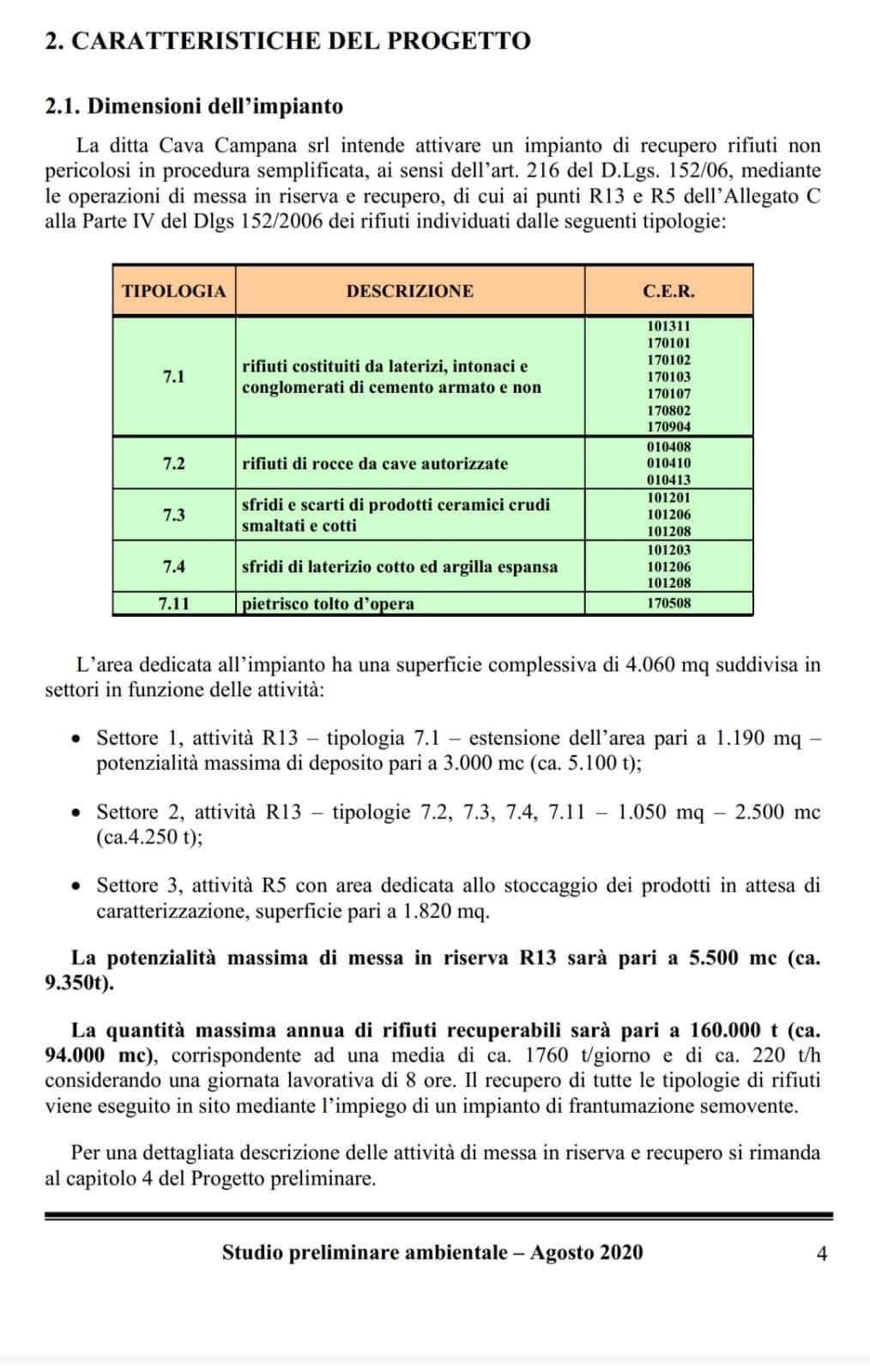 2. CARATTERISTICHE DEL PROGETTO

2.1. Dimensioni dell'impianto

La ditta Cava Campana srl intende attivare un impianto di recupero rifiuti non pericolosi in procedura semplificata, ai sensi dell'art. 216 del D.Lgs. 152/06, mediante le operazioni di messa in riserva e recupero, di cui ai punti R13 e R5 dell'Allegato C alla Parte IV del Dlgs 152/2006 dei rifiuti individuati dalle seguenti tipologie:

| TIPOLOGIA | DESCRIZIONE | C.E.R. |
|---|---|---|
| 7.1 | rifiuti costituiti da laterizi, intonaci e conglomerati di cemento armato e non | 101311 170101 170102 170103 170107 170802 170904 |
| 7.2 | rifiuti di rocce da cave autorizzate | 010408 010410 010413 |
| 7.3 | sfridi e scarti di prodotti ceramici crudi smaltati e cotti | 101201 101206 101208 |
| 7.4 | sfridi di laterizio cotto ed argilla espansa | 101203 101206 101208 |
| 7.11 | pietrisco tolto d'opera | 170508 |

L'area dedicata all'impianto ha una superficie complessiva di 4.060 mq suddivisa in settori in funzione delle attività:

• Settore 1, attività R13 – tipologia 7.1 – estensione dell'area pari a 1.190 mq – potenzialità massima di deposito pari a 3.000 mc (ca. 5.100 t);

• Settore 2, attività R13 – tipologie 7.2, 7.3, 7.4, 7.11 – 1.050 mq – 2.500 mc (ca.4.250 t);

• Settore 3, attività R5 con area dedicata allo stoccaggio dei prodotti in attesa di caratterizzazione, superficie pari a 1.820 mq.

La potenzialità massima di messa in riserva R13 sarà pari a 5.500 mc (ca. 9.350t).

La quantità massima annua di rifiuti recuperabili sarà pari a 160.000 t (ca. 94.000 mc), corrispondente ad una media di ca. 1760 t/giorno e di ca. 220 t/h considerando una giornata lavorativa di 8 ore. Il recupero di tutte le tipologie di rifiuti viene eseguito in sito mediante l'impiego di un impianto di frantumazione semovente.

Per una dettagliata descrizione delle attività di messa in riserva e recupero si rimanda al capitolo 4 del Progetto preliminare.

Studio preliminare ambientale – Agosto 2020 4